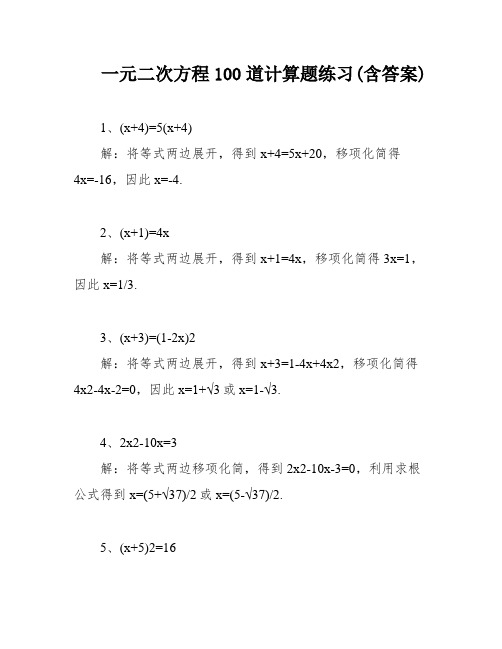 一元二次方程 100 道计算题练习(含答案)

1、(x+4)=5(x+4)

解：将等式两边展开，得到 x+4=5x+20，移项化简得 4x=-16，因此 x=-4.

2、(x+1)=4x

解：将等式两边展开，得到 x+1=4x，移项化简得 3x=1，因此 x=1/3.

3、(x+3)=(1-2x)2

解：将等式两边展开，得到 x+3=1-4x+4x2，移项化简得 4x2-4x-2=0，因此 x=1+√3 或 x=1-√3.

4、2x2-10x=3

解：将等式两边移项化简，得到 2x2-10x-3=0，利用求根公式得到 x=(5+√37)/2 或 x=(5-√37)/2.

5、(x+5)2=16